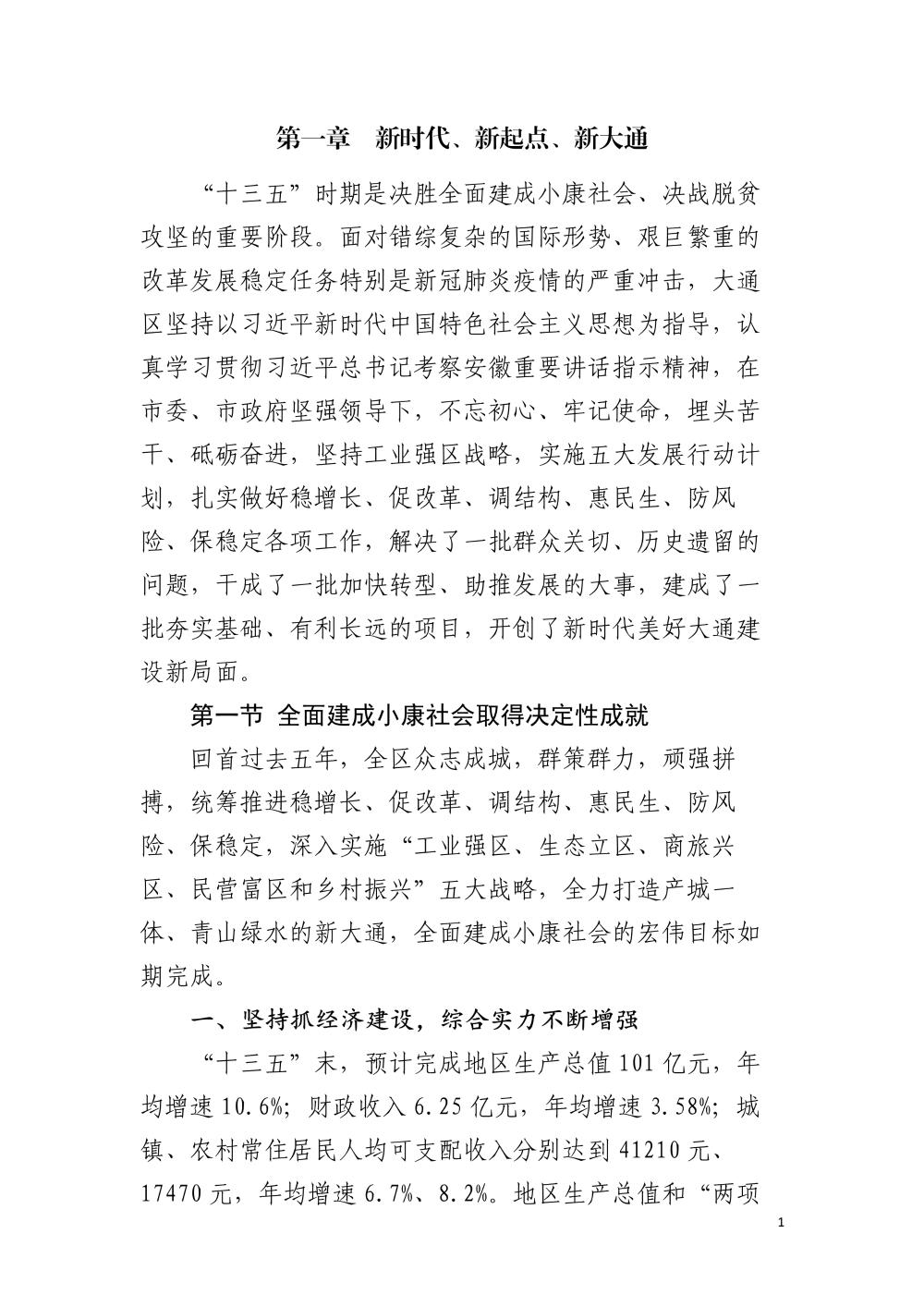 第一章 新时代、新起点、新大通

“十三五”时期是决胜全面建成小康社会、决战脱贫攻坚的重要阶段。面对错综复杂的国际形势、艰巨繁重的改革发展稳定任务特别是新冠肺炎疫情的严重冲击，大通区坚持以习近平新时代中国特色社会主义思想为指导，认真学习贯彻习近平总书记考察安徽重要讲话指示精神，在市委、市政府坚强领导下，不忘初心、牢记使命，埋头苦干、砥砺奋进，坚持工业强区战略，实施五大发展行动计划，扎实做好稳增长、促改革、调结构、惠民生、防风险、保稳定各项工作，解决了一批群众关切、历史遗留的问题，干成了一批加快转型、助推发展的大事，建成了一批夯实基础、有利长远的项目，开创了新时代美好大通建设新局面。

第一节 全面建成小康社会取得决定性成就

回首过去五年，全区众志成城，群策群力，顽强拼搏，统筹推进稳增长、促改革、调结构、惠民生、防风险、保稳定，深入实施“工业强区、生态立区、商旅兴区、民营富区和乡村振兴”五大战略，全力打造产城一体、青山绿水的新大通，全面建成小康社会的宏伟目标如期完成。

一、坚持抓经济建设，综合实力不断增强

“十三五”末，预计完成地区生产总值 101 亿元，年均增速 10.6%；财政收入 6.25 亿元，年均增速 3.58%；城镇、农村常住居民人均可支配收入分别达到 41210 元、17470 元，年均增速 6.7%、8.2%。地区生产总值和“两项

1